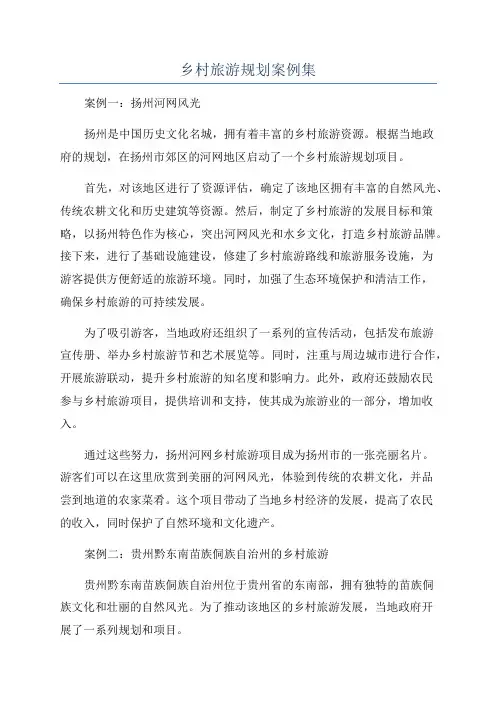 乡村旅游规划案例集

案例一：扬州河网风光

扬州是中国历史文化名城，拥有着丰富的乡村旅游资源。根据当地政府的规划，在扬州市郊区的河网地区启动了一个乡村旅游规划项目。

首先，对该地区进行了资源评估，确定了该地区拥有丰富的自然风光、传统农耕文化和历史建筑等资源。然后，制定了乡村旅游的发展目标和策略，以扬州特色作为核心，突出河网风光和水乡文化，打造乡村旅游品牌。接下来，进行了基础设施建设，修建了乡村旅游路线和旅游服务设施，为游客提供方便舒适的旅游环境。同时，加强了生态环境保护和清洁工作，确保乡村旅游的可持续发展。

为了吸引游客，当地政府还组织了一系列的宣传活动，包括发布旅游宣传册、举办乡村旅游节和艺术展览等。同时，注重与周边城市进行合作，开展旅游联动，提升乡村旅游的知名度和影响力。此外，政府还鼓励农民参与乡村旅游项目，提供培训和支持，使其成为旅游业的一部分，增加收入。

通过这些努力，扬州河网乡村旅游项目成为扬州市的一张亮丽名片。游客们可以在这里欣赏到美丽的河网风光，体验到传统的农耕文化，并品尝到地道的农家菜肴。这个项目带动了当地乡村经济的发展，提高了农民的收入，同时保护了自然环境和文化遗产。

案例二：贵州黔东南苗族侗族自治州的乡村旅游

贵州黔东南苗族侗族自治州位于贵州省的东南部，拥有独特的苗族侗族文化和壮丽的自然风光。为了推动该地区的乡村旅游发展，当地政府开展了一系列规划和项目。